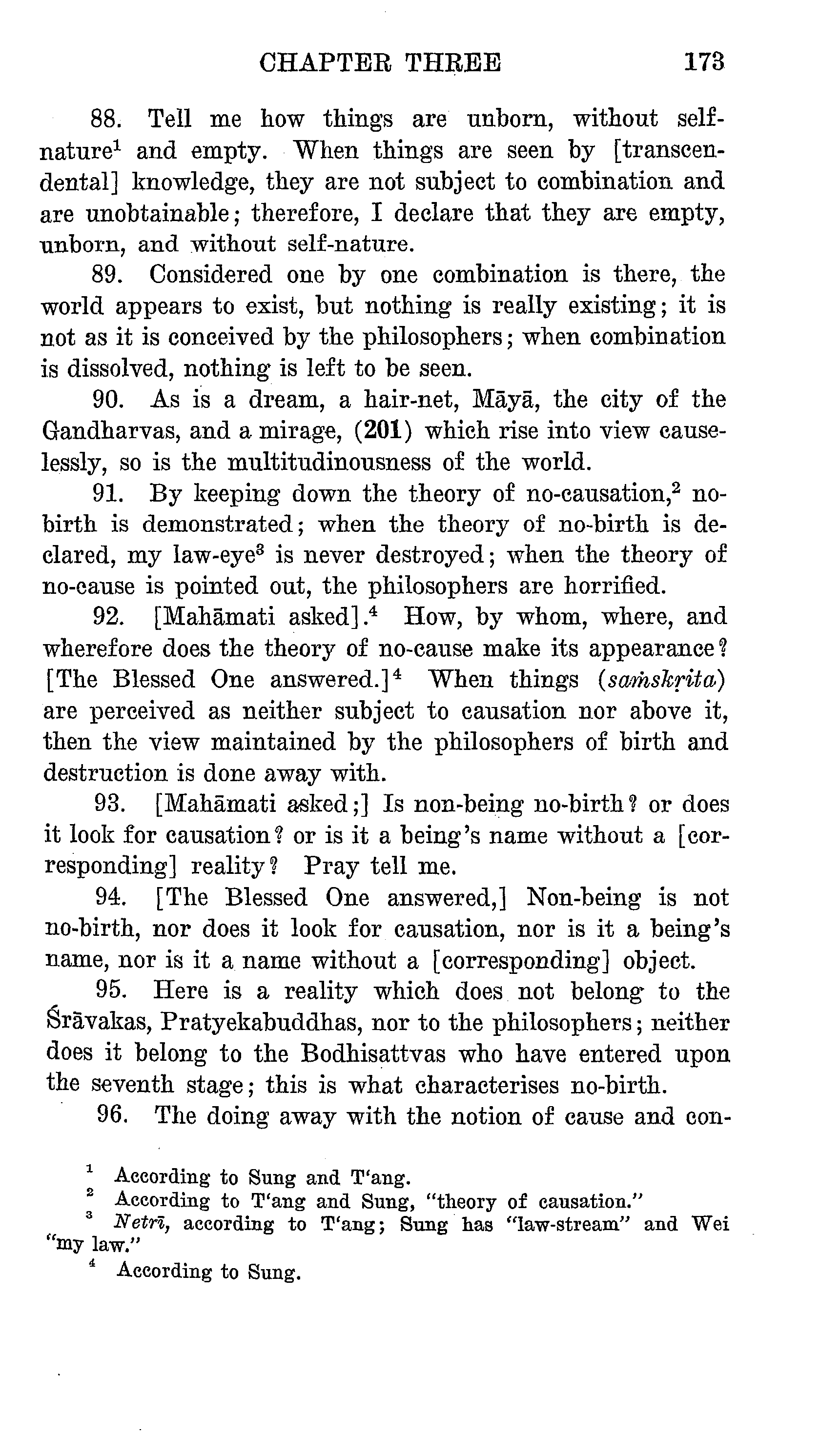 CHAPTER THREE 173

88. Tell me how things are unborn, without self-nature$^1$ and empty. When things are seen by [transcendental] knowledge, they are not subject to combination and are unobtainable; therefore, I declare that they are empty, unborn, and without self-nature.

89. Considered one by one combination is there, the world appears to exist, but nothing is really existing; it is not as it is conceived by the philosophers; when combination is dissolved, nothing is left to be seen.

90. As is a dream, a hair-net, Māyā, the city of the Gandharvas, and a mirage, (201) which rise into view causelessly, so is the multitudinousness of the world.

91. By keeping down the theory of no-causation,$^2$ no-birth is demonstrated; when the theory of no-birth is declared, my law-eye$^3$ is never destroyed; when the theory of no-cause is pointed out, the philosophers are horrified.

92. [Mahāmati asked].$^4$ How, by whom, where, and wherefore does the theory of no-cause make its appearance? [The Blessed One answered.]$^4$ When things (saṁskṛita) are perceived as neither subject to causation nor above it, then the view maintained by the philosophers of birth and destruction is done away with.

93. [Mahāmati asked;] Is non-being no-birth? or does it look for causation? or is it a being's name without a [corresponding] reality? Pray tell me.

94. [The Blessed One answered,] Non-being is not no-birth, nor does it look for causation, nor is it a being's name, nor is it a name without a [corresponding] object.

95. Here is a reality which does not belong to the Śrāvakas, Pratyekabuddhas, nor to the philosophers; neither does it belong to the Bodhisattvas who have entered upon the seventh stage; this is what characterises no-birth.

96. The doing away with the notion of cause and con-

$^1$ According to Sung and T'ang.
$^2$ According to T'ang and Sung, "theory of causation."
$^3$ Netrī, according to T'ang; Sung has "law-stream" and Wei "my law."
$^4$ According to Sung.